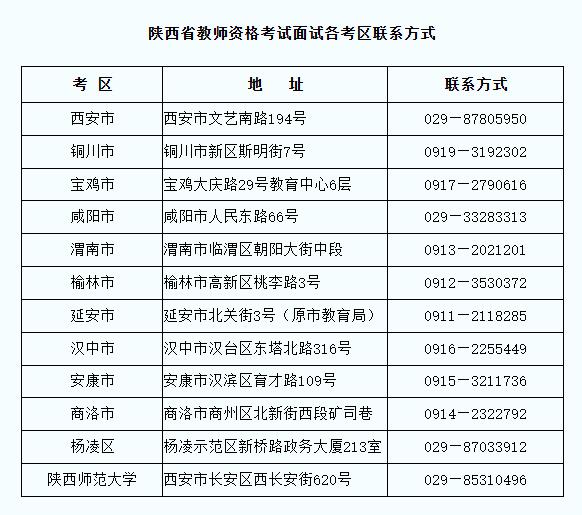 陕西省教师资格考试面试各考区联系方式

| 考 区 | 地 址 | 联系方式 |
|---|---|---|
| 西安市 | 西安市文艺南路194号 | 029－87805950 |
| 铜川市 | 铜川市新区斯明街7号 | 0919－3192302 |
| 宝鸡市 | 宝鸡大庆路29号教育中心6层 | 0917－2790616 |
| 咸阳市 | 咸阳市人民东路66号 | 029－33283313 |
| 渭南市 | 渭南市临渭区朝阳大街中段 | 0913－2021201 |
| 榆林市 | 榆林市高新区桃李路3号 | 0912－3530372 |
| 延安市 | 延安市北关街3号（原市教育局） | 0911－2118285 |
| 汉中市 | 汉中市汉台区东塔北路316号 | 0916－2255449 |
| 安康市 | 安康市汉滨区育才路109号 | 0915－3211736 |
| 商洛市 | 商洛市商州区北新街西段矿司巷 | 0914－2322792 |
| 杨凌区 | 杨凌示范区新桥路政务大厦213室 | 029－87033912 |
| 陕西师范大学 | 西安市长安区西长安街620号 | 029－85310496 |